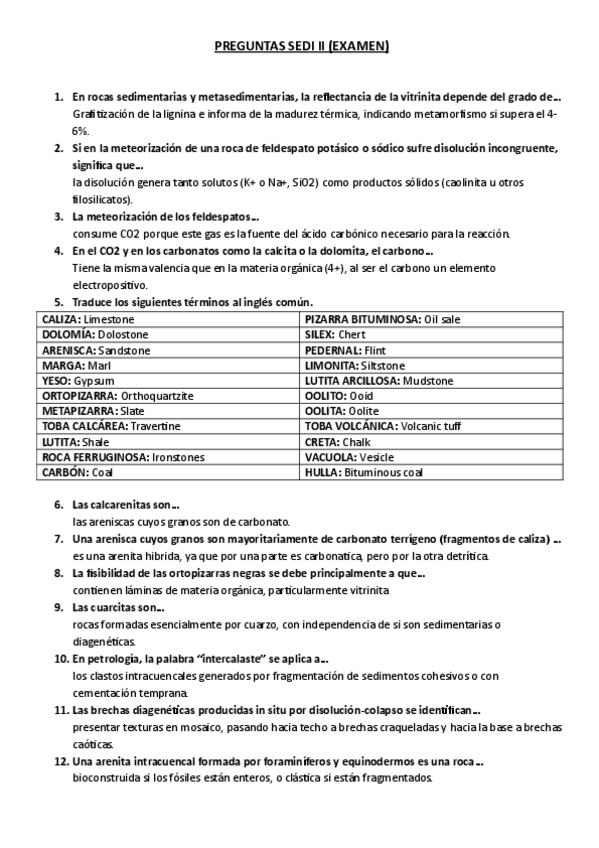 PREGUNTAS SEDI II (EXAMEN)

1. En rocas sedimentarias y metasedimentarias, la reflectancia de la vitrinita depende del grado de...
Grafitización de la lignina e informa de la madurez térmica, indicando metamorfismo si supera el 4-6%.

2. Si en la meteorización de una roca de feldespato potásico o sódico sufre disolución incongruente, significa que...
la disolución genera tanto solutos (K+ o Na+, SiO2) como productos sólidos (caolinita u otros filosilicatos).

3. La meteorización de los feldespatos...
consume CO2 porque este gas es la fuente del ácido carbónico necesario para la reacción.

4. En el CO2 y en los carbonatos como la calcita o la dolomita, el carbono...
Tiene la misma valencia que en la materia orgánica (4+), al ser el carbono un elemento electropositivo.

5. Traduce los siguientes términos al inglés común.

| | |
|---|---|
| CALIZA: Limestone | PIZARRA BITUMINOSA: Oil sale |
| DOLOMÍA: Dolostone | SILEX: Chert |
| ARENISCA: Sandstone | PEDERNAL: Flint |
| MARGA: Marl | LIMONITA: Siltstone |
| YESO: Gypsum | LUTITA ARCILLOSA: Mudstone |
| ORTOPIZARRA: Orthoquartzite | OOLITO: Ooid |
| METAPIZARRA: Slate | OOLITA: Oolite |
| TOBA CALCÁREA: Travertine | TOBA VOLCÁNICA: Volcanic tuff |
| LUTITA: Shale | CRETA: Chalk |
| ROCA FERRUGINOSA: Ironstones | VACUOLA: Vesicle |
| CARBÓN: Coal | HULLA: Bituminous coal |

6. Las calcarenitas son...
las areniscas cuyos granos son de carbonato.

7. Una arenisca cuyos granos son mayoritariamente de carbonato terrígeno (fragmentos de caliza) ...
es una arenita hibrida, ya que por una parte es carbonatica, pero por la otra detrítica.

8. La fisibilidad de las ortopizarras negras se debe principalmente a que...
contienen láminas de materia orgánica, particularmente vitrinita

9. Las cuarcitas son...
rocas formadas esencialmente por cuarzo, con independencia de si son sedimentarias o diagenéticas.

10. En petrología, la palabra "intercalaste" se aplica a...
los clastos intracuencales generados por fragmentación de sedimentos cohesivos o con cementación temprana.

11. Las brechas diagenéticas producidas in situ por disolución-colapso se identifican...
presentar texturas en mosaico, pasando hacia techo a brechas craqueladas y hacia la base a brechas caóticas.

12. Una arenita intracuencal formada por foraminíferos y equinodermos es una roca ...
bioconstruida si los fósiles están enteros, o clástica si están fragmentados.